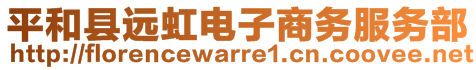 平和县远虹电子商务服务部
http://florencewarre1.cn.coovee.net